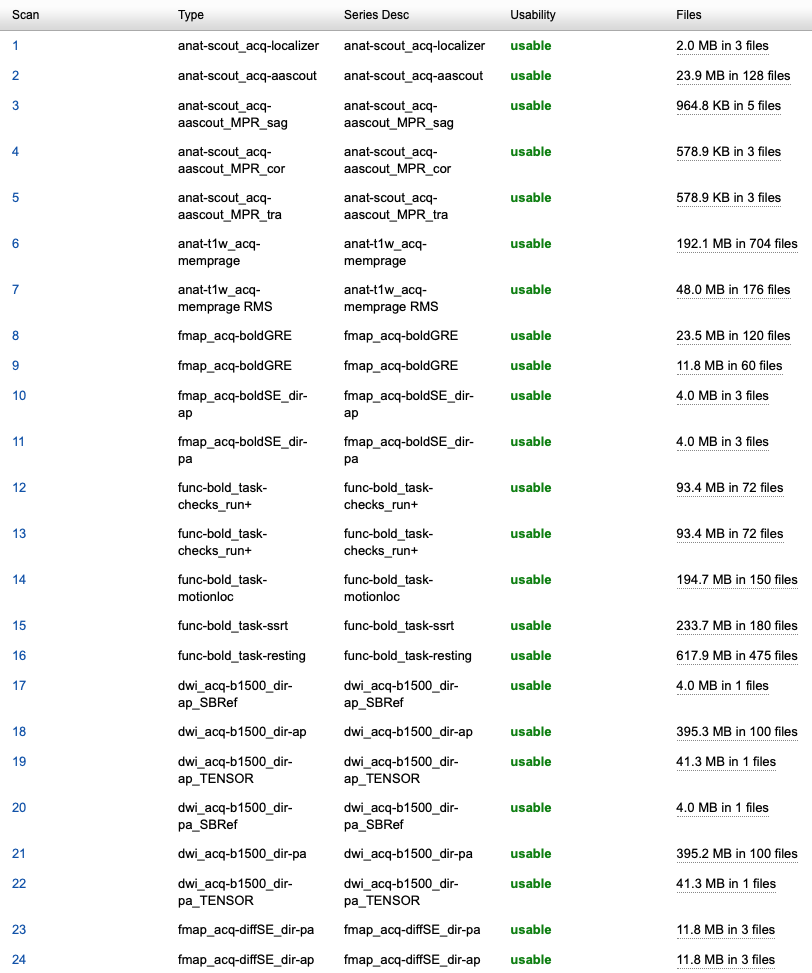 | Scan | Type | Series Desc | Usability | Files |
|---|---|---|---|---|
| 1 | anat-scout_acq-localizer | anat-scout_acq-localizer | usable | 2.0 MB in 3 files |
| 2 | anat-scout_acq-aascout | anat-scout_acq-aascout | usable | 23.9 MB in 128 files |
| 3 | anat-scout_acq-aascout_MPR_sag | anat-scout_acq-aascout_MPR_sag | usable | 964.8 KB in 5 files |
| 4 | anat-scout_acq-aascout_MPR_cor | anat-scout_acq-aascout_MPR_cor | usable | 578.9 KB in 3 files |
| 5 | anat-scout_acq-aascout_MPR_tra | anat-scout_acq-aascout_MPR_tra | usable | 578.9 KB in 3 files |
| 6 | anat-t1w_acq-memprage | anat-t1w_acq-memprage | usable | 192.1 MB in 704 files |
| 7 | anat-t1w_acq-memprage RMS | anat-t1w_acq-memprage RMS | usable | 48.0 MB in 176 files |
| 8 | fmap_acq-boldGRE | fmap_acq-boldGRE | usable | 23.5 MB in 120 files |
| 9 | fmap_acq-boldGRE | fmap_acq-boldGRE | usable | 11.8 MB in 60 files |
| 10 | fmap_acq-boldSE_dir-ap | fmap_acq-boldSE_dir-ap | usable | 4.0 MB in 3 files |
| 11 | fmap_acq-boldSE_dir-pa | fmap_acq-boldSE_dir-pa | usable | 4.0 MB in 3 files |
| 12 | func-bold_task-checks_run+ | func-bold_task-checks_run+ | usable | 93.4 MB in 72 files |
| 13 | func-bold_task-checks_run+ | func-bold_task-checks_run+ | usable | 93.4 MB in 72 files |
| 14 | func-bold_task-motionloc | func-bold_task-motionloc | usable | 194.7 MB in 150 files |
| 15 | func-bold_task-ssrt | func-bold_task-ssrt | usable | 233.7 MB in 180 files |
| 16 | func-bold_task-resting | func-bold_task-resting | usable | 617.9 MB in 475 files |
| 17 | dwi_acq-b1500_dir-ap_SBRef | dwi_acq-b1500_dir-ap_SBRef | usable | 4.0 MB in 1 files |
| 18 | dwi_acq-b1500_dir-ap | dwi_acq-b1500_dir-ap | usable | 395.3 MB in 100 files |
| 19 | dwi_acq-b1500_dir-ap_TENSOR | dwi_acq-b1500_dir-ap_TENSOR | usable | 41.3 MB in 1 files |
| 20 | dwi_acq-b1500_dir-pa_SBRef | dwi_acq-b1500_dir-pa_SBRef | usable | 4.0 MB in 1 files |
| 21 | dwi_acq-b1500_dir-pa | dwi_acq-b1500_dir-pa | usable | 395.2 MB in 100 files |
| 22 | dwi_acq-b1500_dir-pa_TENSOR | dwi_acq-b1500_dir-pa_TENSOR | usable | 41.3 MB in 1 files |
| 23 | fmap_acq-diffSE_dir-pa | fmap_acq-diffSE_dir-pa | usable | 11.8 MB in 3 files |
| 24 | fmap_acq-diffSE_dir-ap | fmap_acq-diffSE_dir-ap | usable | 11.8 MB in 3 files |